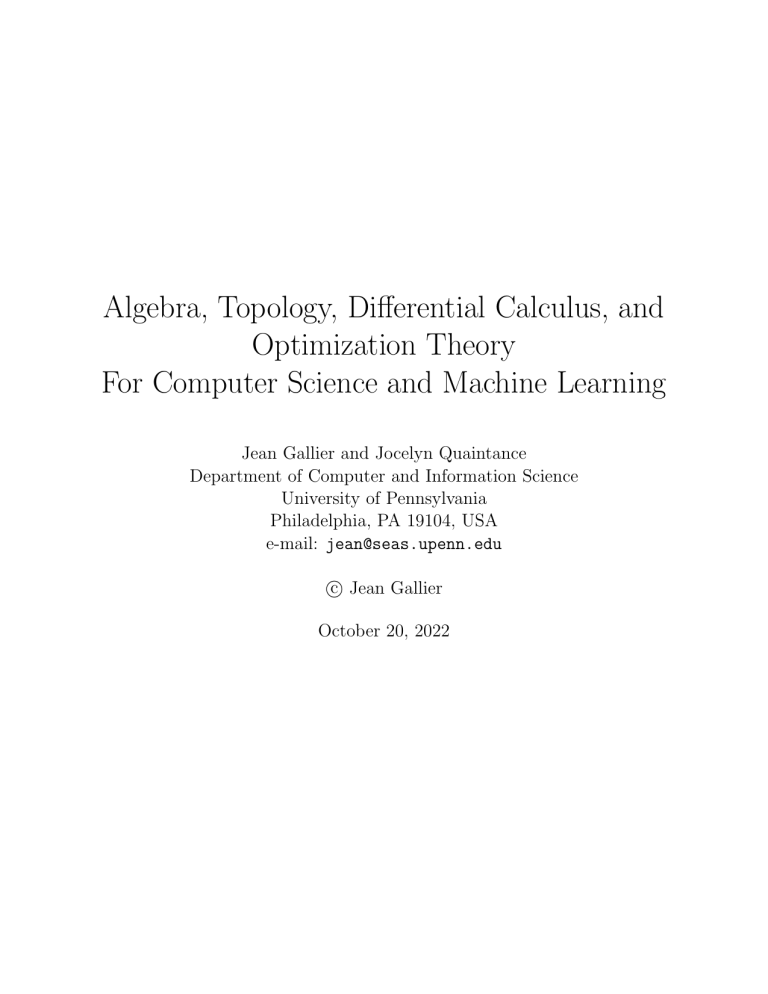 Algebra, Topology, Differential Calculus, and Optimization Theory
For Computer Science and Machine Learning

Jean Gallier and Jocelyn Quaintance
Department of Computer and Information Science
University of Pennsylvania
Philadelphia, PA 19104, USA
e-mail: jean@seas.upenn.edu

© Jean Gallier

October 20, 2022